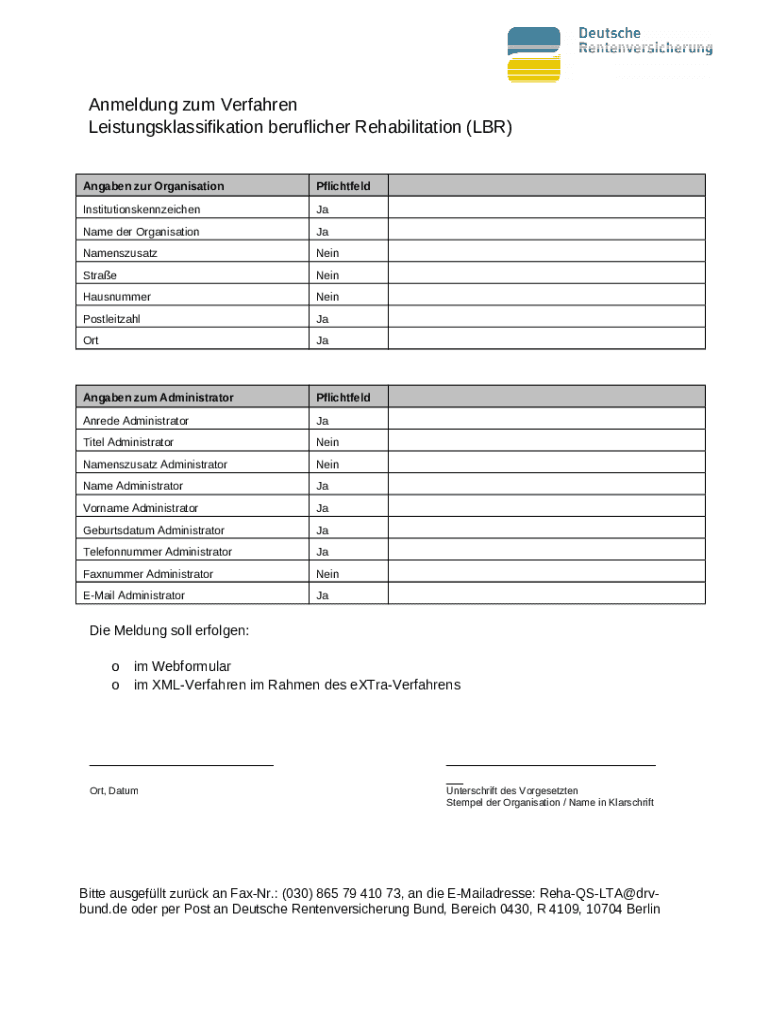 Deutsche Rentenversicherung

Anmeldung zum Verfahren
Leistungsklassifikation beruflicher Rehabilitation (LBR)

| Angaben zur Organisation | Pflichtfeld | |
|---|---|---|
| Institutionskennzeichen | Ja | |
| Name der Organisation | Ja | |
| Namenszusatz | Nein | |
| Straße | Nein | |
| Hausnummer | Nein | |
| Postleitzahl | Ja | |
| Ort | Ja | |

| Angaben zum Administrator | Pflichtfeld | |
|---|---|---|
| Anrede Administrator | Ja | |
| Titel Administrator | Nein | |
| Namenszusatz Administrator | Nein | |
| Name Administrator | Ja | |
| Vorname Administrator | Ja | |
| Geburtsdatum Administrator | Ja | |
| Telefonnummer Administrator | Ja | |
| Faxnummer Administrator | Nein | |
| E-Mail Administrator | Ja | |

Die Meldung soll erfolgen:

o im Webformular
o im XML-Verfahren im Rahmen des eXTra-Verfahrens

Ort, Datum

Unterschrift des Vorgesetzten
Stempel der Organisation / Name in Klarschrift

Bitte ausgefüllt zurück an Fax-Nr.: (030) 865 79 410 73, an die E-Mailadresse: Reha-QS-LTA@drv-bund.de oder per Post an Deutsche Rentenversicherung Bund, Bereich 0430, R 4109, 10704 Berlin